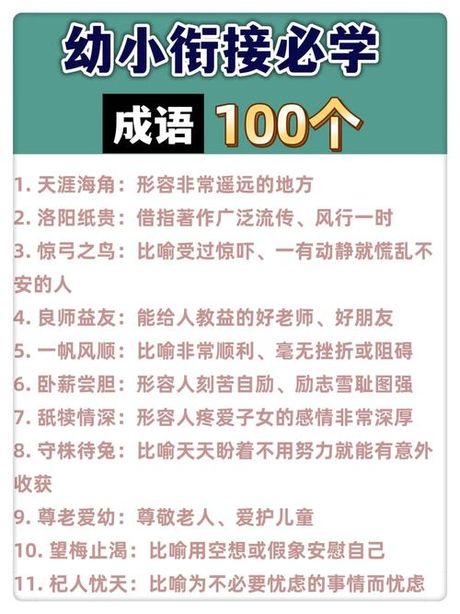 幼小衔接必学

成语 100个

1. 天涯海角：形容非常遥远的地方
2. 洛阳纸贵：借指著作广泛流传、风行一时
3. 惊弓之鸟：比喻受过惊吓、一有动静就慌乱不安的人
4. 良师益友：能给人教益的好老师、好朋友
5. 一帆风顺：比喻非常顺利、毫无挫折或阻碍
6. 卧薪尝胆：形容人刻苦自励、励志雪耻图强
7. 舐犊情深：形容人疼爱子女的感情非常深厚
8. 守株待兔：比喻天天盼着不用努力就能有意外收获
9. 尊老爱幼：尊敬老人、爱护儿童
10. 望梅止渴：比喻用空想或假象安慰自己
11. 杞人忧天：比喻为不必要忧虑的事情而忧虑